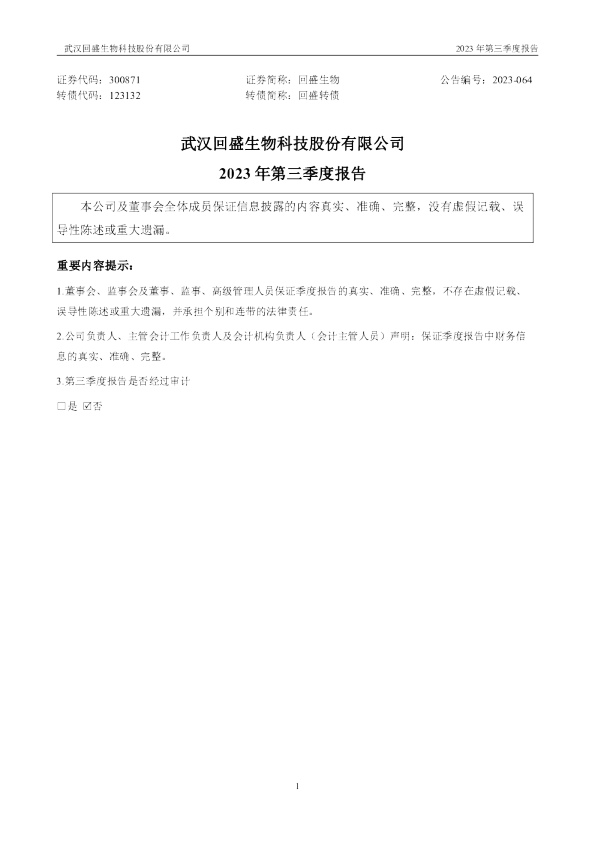 武汉回盛生物科技股份有限公司 2023年第三季度报告

证券代码：300871 证券简称：回盛生物 公告编号：2023-064
转债代码：123132 转债简称：回盛转债

武汉回盛生物科技股份有限公司

2023年第三季度报告

本公司及董事会全体成员保证信息披露的内容真实、准确、完整，没有虚假记载、误导性陈述或重大遗漏。

重要内容提示：

1.董事会、监事会及董事、监事、高级管理人员保证季度报告的真实、准确、完整，不存在虚假记载、误导性陈述或重大遗漏，并承担个别和连带的法律责任。

2.公司负责人、主管会计工作负责人及会计机构负责人（会计主管人员）声明：保证季度报告中财务信息的真实、准确、完整。

3.第三季度报告是否经过审计

☐是 ☑否

1